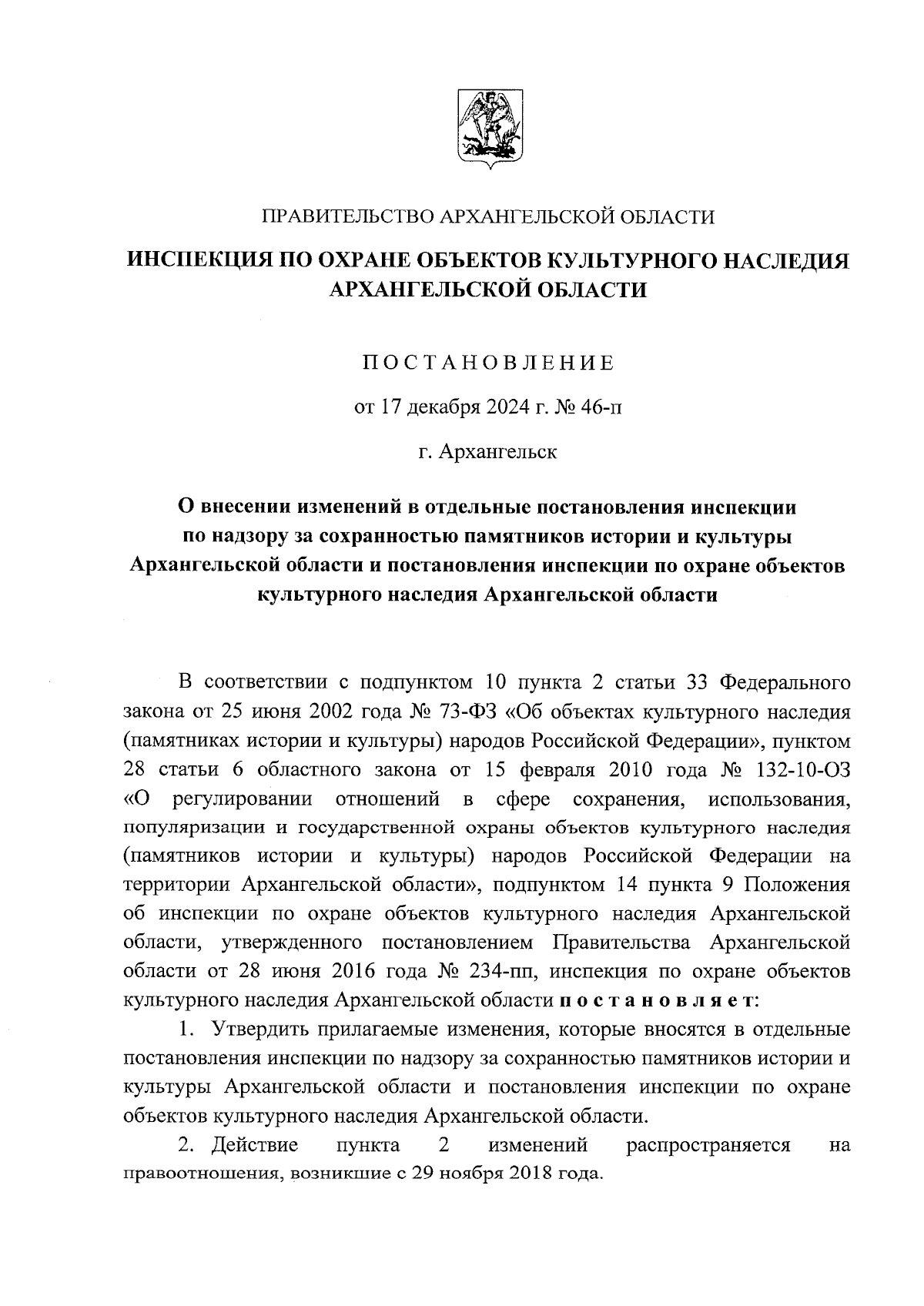 ПРАВИТЕЛЬСТВО АРХАНГЕЛЬСКОЙ ОБЛАСТИ

ИНСПЕКЦИЯ ПО ОХРАНЕ ОБЪЕКТОВ КУЛЬТУРНОГО НАСЛЕДИЯ АРХАНГЕЛЬСКОЙ ОБЛАСТИ

ПОСТАНОВЛЕНИЕ

от 17 декабря 2024 г. № 46-п

г. Архангельск

О внесении изменений в отдельные постановления инспекции по надзору за сохранностью памятников истории и культуры Архангельской области и постановления инспекции по охране объектов культурного наследия Архангельской области

В соответствии с подпунктом 10 пункта 2 статьи 33 Федерального закона от 25 июня 2002 года № 73-ФЗ «Об объектах культурного наследия (памятниках истории и культуры) народов Российской Федерации», пунктом 28 статьи 6 областного закона от 15 февраля 2010 года № 132-10-ОЗ «О регулировании отношений в сфере сохранения, использования, популяризации и государственной охраны объектов культурного наследия (памятников истории и культуры) народов Российской Федерации на территории Архангельской области», подпунктом 14 пункта 9 Положения об инспекции по охране объектов культурного наследия Архангельской области, утвержденного постановлением Правительства Архангельской области от 28 июня 2016 года № 234-пп, инспекция по охране объектов культурного наследия Архангельской области постановляет:

1. Утвердить прилагаемые изменения, которые вносятся в отдельные постановления инспекции по надзору за сохранностью памятников истории и культуры Архангельской области и постановления инспекции по охране объектов культурного наследия Архангельской области.

2. Действие пункта 2 изменений распространяется на правоотношения, возникшие с 29 ноября 2018 года.